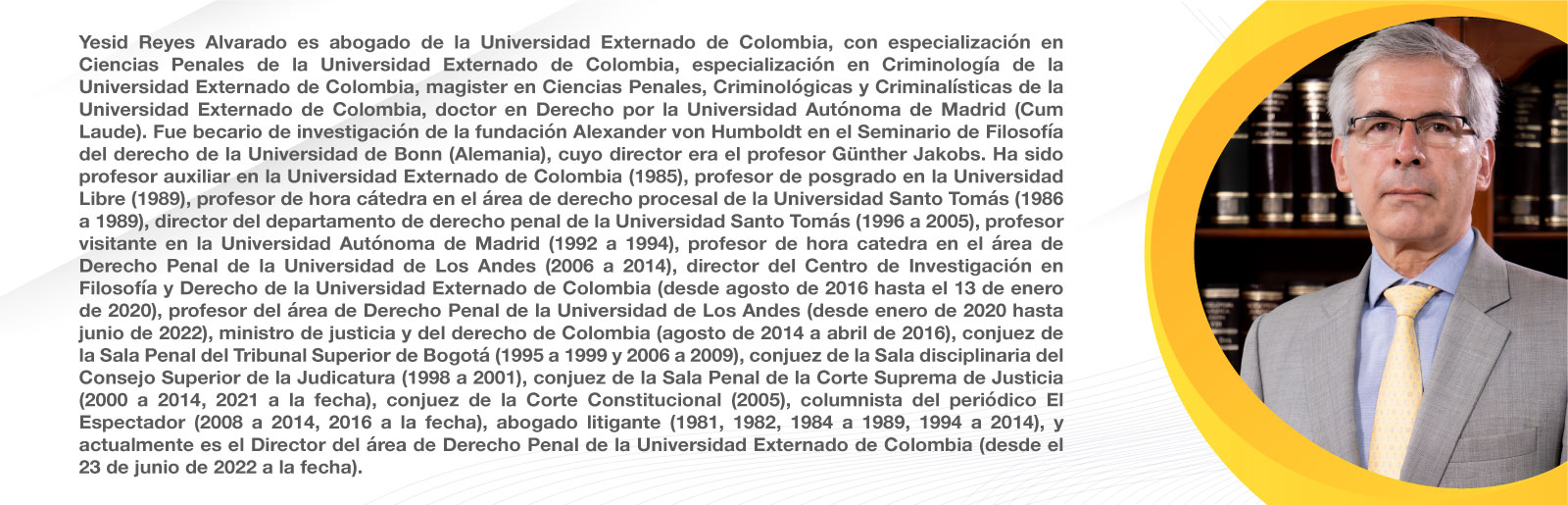 Yesid Reyes Alvarado es abogado de la Universidad Externado de Colombia, con especialización en Ciencias Penales de la Universidad Externado de Colombia, especialización en Criminología de la Universidad Externado de Colombia, magister en Ciencias Penales, Criminológicas y Criminalísticas de la Universidad Externado de Colombia, doctor en Derecho por la Universidad Autónoma de Madrid (Cum Laude). Fue becario de investigación de la fundación Alexander von Humboldt en el Seminario de Filosofía del derecho de la Universidad de Bonn (Alemania), cuyo director era el profesor Günther Jakobs. Ha sido profesor auxiliar en la Universidad Externado de Colombia (1985), profesor de posgrado en la Universidad Libre (1989), profesor de hora cátedra en el área de derecho procesal de la Universidad Santo Tomás (1986 a 1989), director del departamento de derecho penal de la Universidad Santo Tomás (1996 a 2005), profesor visitante en la Universidad Autónoma de Madrid (1992 a 1994), profesor de hora catedra en el área de Derecho Penal de la Universidad de Los Andes (2006 a 2014), director del Centro de Investigación en Filosofía y Derecho de la Universidad Externado de Colombia (desde agosto de 2016 hasta el 13 de enero de 2020), profesor del área de Derecho Penal de la Universidad de Los Andes (desde enero de 2020 hasta junio de 2022), ministro de justicia y del derecho de Colombia (agosto de 2014 a abril de 2016), conjuez de la Sala Penal del Tribunal Superior de Bogotá (1995 a 1999 y 2006 a 2009), conjuez de la Sala disciplinaria del Consejo Superior de la Judicatura (1998 a 2001), conjuez de la Sala Penal de la Corte Suprema de Justicia (2000 a 2014, 2021 a la fecha), conjuez de la Corte Constitucional (2005), columnista del periódico El Espectador (2008 a 2014, 2016 a la fecha), abogado litigante (1981, 1982, 1984 a 1989, 1994 a 2014), y actualmente es el Director del área de Derecho Penal de la Universidad Externado de Colombia (desde el 23 de junio de 2022 a la fecha).